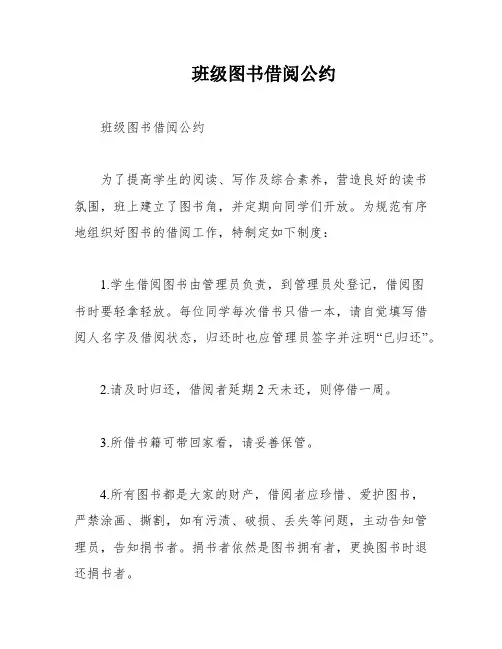 班级图书借阅公约

班级图书借阅公约

为了提高学生的阅读、写作及综合素养，营造良好的读书氛围，班上建立了图书角，并定期向同学们开放。为规范有序地组织好图书的借阅工作，特制定如下制度：

1.学生借阅图书由管理员负责，到管理员处登记，借阅图书时要轻拿轻放。每位同学每次借书只借一本，请自觉填写借阅人名字及借阅状态，归还时也应管理员签字并注明“已归还”。

2.请及时归还，借阅者延期2天未还，则停借一周。

3.所借书籍可带回家看，请妥善保管。

4.所有图书都是大家的财产，借阅者应珍惜、爱护图书，严禁涂画、撕割，如有污渍、破损、丢失等问题，主动告知管理员，告知捐书者。捐书者依然是图书拥有者，更换图书时退还捐书者。